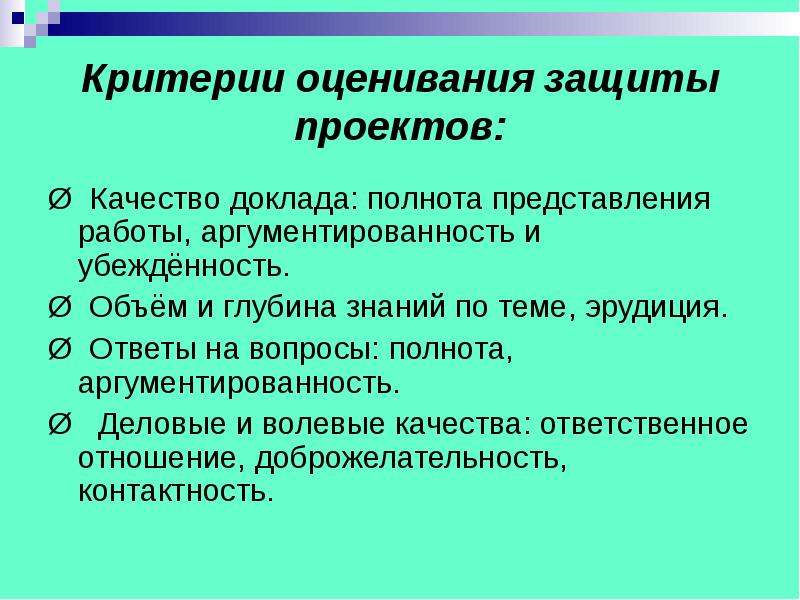 Критерии оценивания защиты проектов:

Ø Качество доклада: полнота представления работы, аргументированность и убеждённость.

Ø Объём и глубина знаний по теме, эрудиция.

Ø Ответы на вопросы: полнота, аргументированность.

Ø Деловые и волевые качества: ответственное отношение, доброжелательность, контактность.